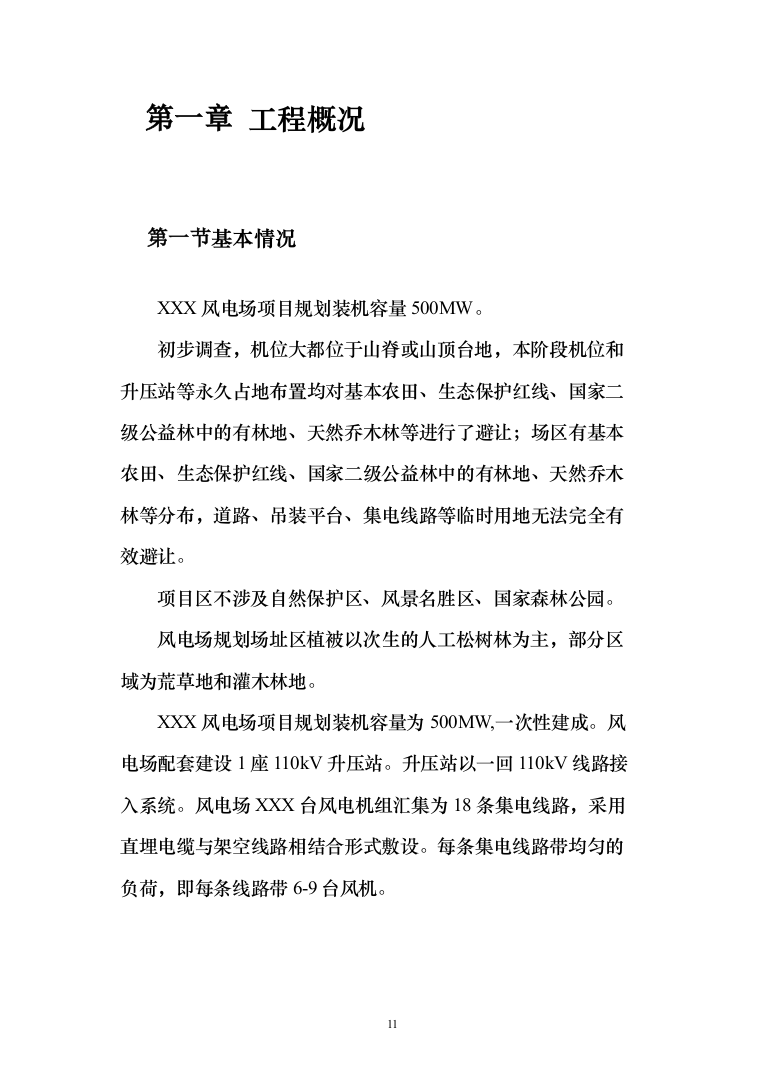 第一章 工程概况

第一节基本情况

XXX 风电场项目规划装机容量 500MW。

初步调查，机位大都位于山脊或山顶台地，本阶段机位和升压站等永久占地布置均对基本农田、生态保护红线、国家二级公益林中的有林地、天然乔木林等进行了避让；场区有基本农田、生态保护红线、国家二级公益林中的有林地、天然乔木林等分布，道路、吊装平台、集电线路等临时用地无法完全有效避让。

项目区不涉及自然保护区、风景名胜区、国家森林公园。

风电场规划场址区植被以次生的人工松树林为主，部分区域为荒草地和灌木林地。

XXX 风电场项目规划装机容量为 500MW,一次性建成。风电场配套建设 1 座 110kV 升压站。升压站以一回 110kV 线路接入系统。风电场 XXX 台风电机组汇集为 18 条集电线路，采用直埋电缆与架空线路相结合形式敷设。每条集电线路带均匀的负荷，即每条线路带 6-9 台风机。

11